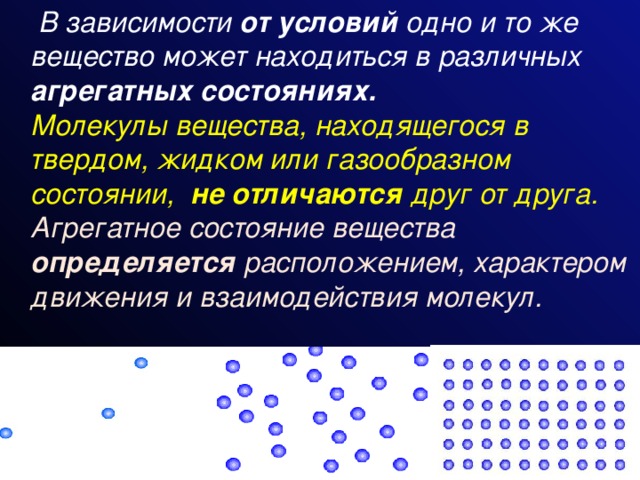 В зависимости от условий одно и то же вещество может находиться в различных агрегатных состояниях.
Молекулы вещества, находящегося в твердом, жидком или газообразном состоянии, не отличаются друг от друга.
Агрегатное состояние вещества определяется расположением, характером движения и взаимодействия молекул.